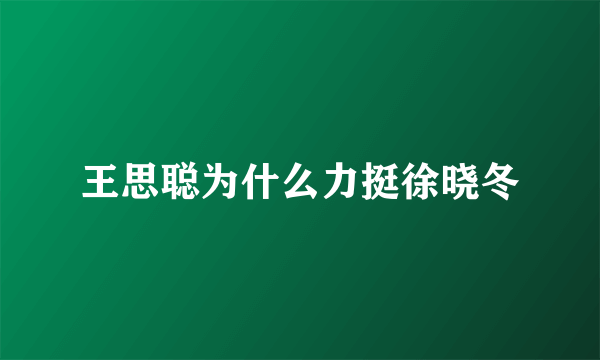 王思聪为什么力挺徐晓冬